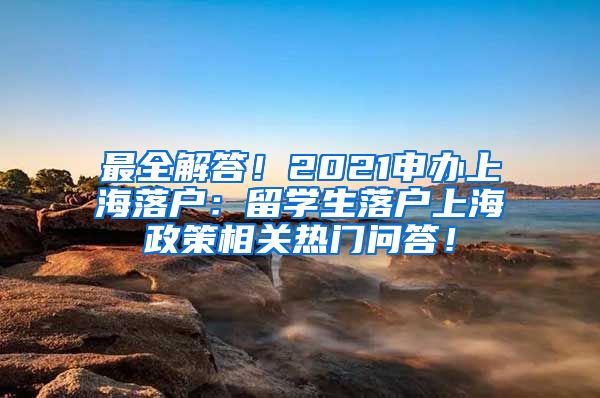 最全解答！2021申办上海落户：留学生落户上海政策相关热门问答！